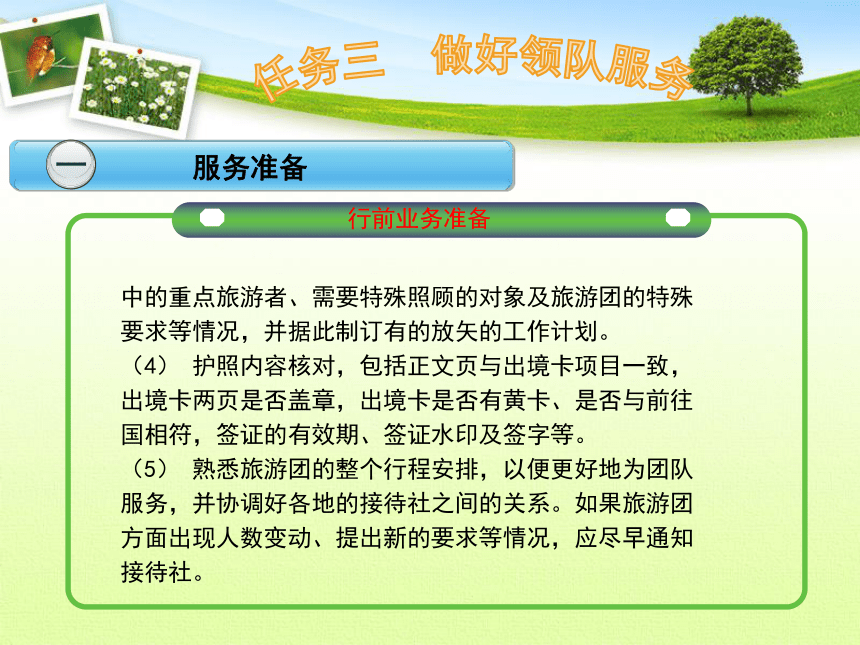 任务三　做好领队服务

一

服务准备

行前业务准备

中的重点旅游者、需要特殊照顾的对象及旅游团的特殊要求等情况，并据此制订有的放矢的工作计划。
（4）　护照内容核对，包括正文页与出境卡项目一致，出境卡两页是否盖章，出境卡是否有黄卡、是否与前往国相符，签证的有效期、签证水印及签字等。
（5）　熟悉旅游团的整个行程安排，以便更好地为团队服务，并协调好各地的接待社之间的关系。如果旅游团方面出现人数变动、提出新的要求等情况，应尽早通知接待社。